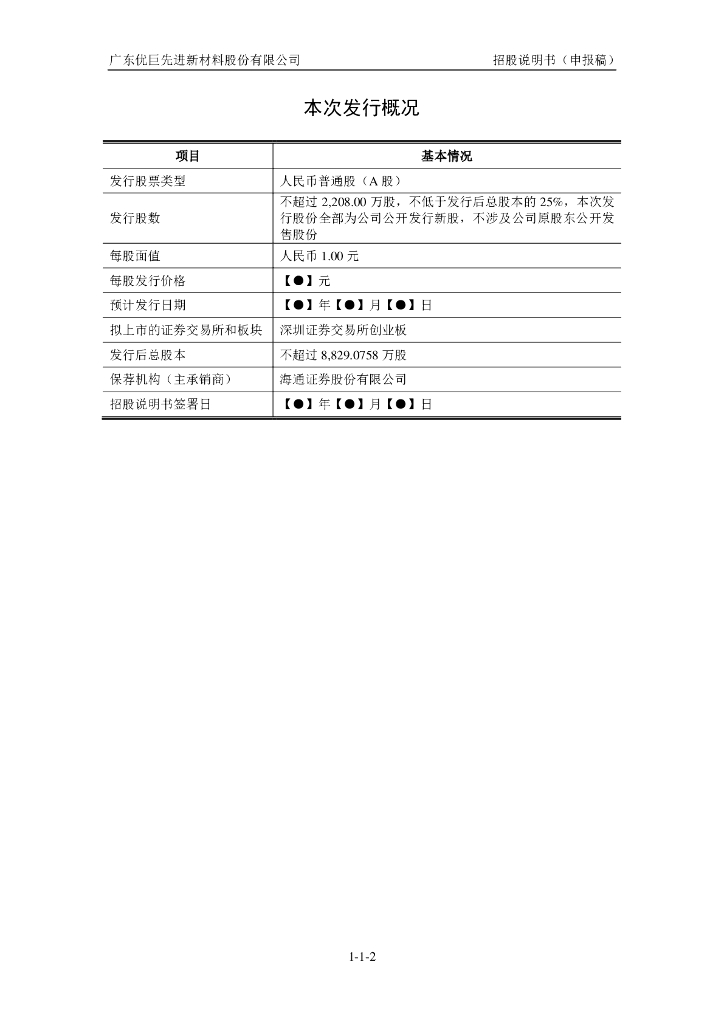 广东优巨先进新材料股份有限公司 招股说明书（申报稿）

本次发行概况

| 项目 | 基本情况 |
|---|---|
| 发行股票类型 | 人民币普通股（A 股） |
| 发行股数 | 不超过 2,208.00 万股，不低于发行后总股本的 25%，本次发行股份全部为公司公开发行新股，不涉及公司原股东公开发售股份 |
| 每股面值 | 人民币 1.00 元 |
| 每股发行价格 | 【●】元 |
| 预计发行日期 | 【●】年【●】月【●】日 |
| 拟上市的证券交易所和板块 | 深圳证券交易所创业板 |
| 发行后总股本 | 不超过 8,829.0758 万股 |
| 保荐机构（主承销商） | 海通证券股份有限公司 |
| 招股说明书签署日 | 【●】年【●】月【●】日 |

1-1-2